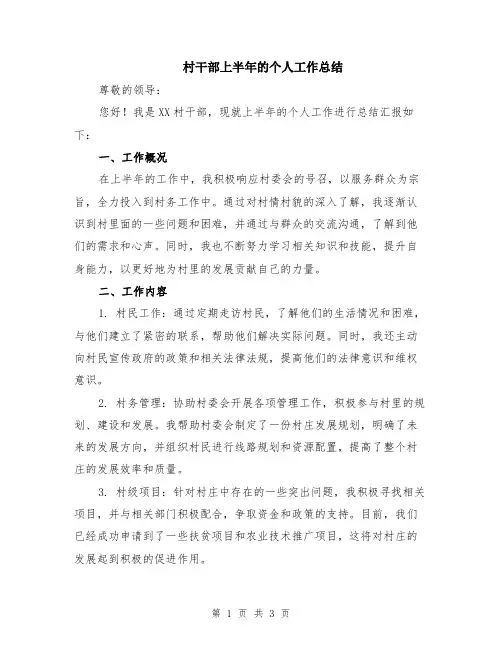 村干部上半年的个人工作总结

尊敬的领导：

您好！我是XX村干部，现就上半年的个人工作进行总结汇报如下：

一、工作概况

在上半年的工作中，我积极响应村委会的号召，以服务群众为宗旨，全力投入到村务工作中。通过对村情村貌的深入了解，我逐渐认识到村里面的一些问题和困难，并通过与群众的交流沟通，了解到他们的需求和心声。同时，我也不断努力学习相关知识和技能，提升自身能力，以更好地为村里的发展贡献自己的力量。

二、工作内容

1. 村民工作：通过定期走访村民，了解他们的生活情况和困难，与他们建立了紧密的联系，帮助他们解决实际问题。同时，我还主动向村民宣传政府的政策和相关法律法规，提高他们的法律意识和维权意识。

2. 村务管理：协助村委会开展各项管理工作，积极参与村里的规划、建设和发展。我帮助村委会制定了一份村庄发展规划，明确了未来的发展方向，并组织村民进行线路规划和资源配置，提高了整个村庄的发展效率和质量。

3. 村级项目：针对村庄中存在的一些突出问题，我积极寻找相关项目，并与相关部门积极配合，争取资金和政策的支持。目前，我们已经成功申请到了一些扶贫项目和农业技术推广项目，这将对村庄的发展起到积极的促进作用。

第 1 页 共 3 页